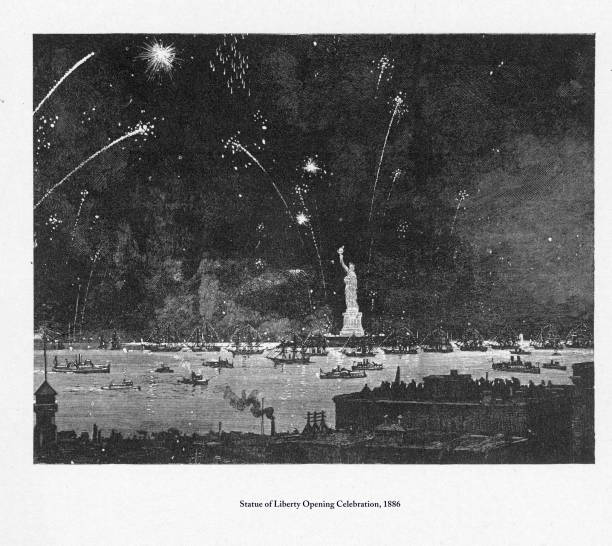 Statue of Liberty Opening Celebration, 1886